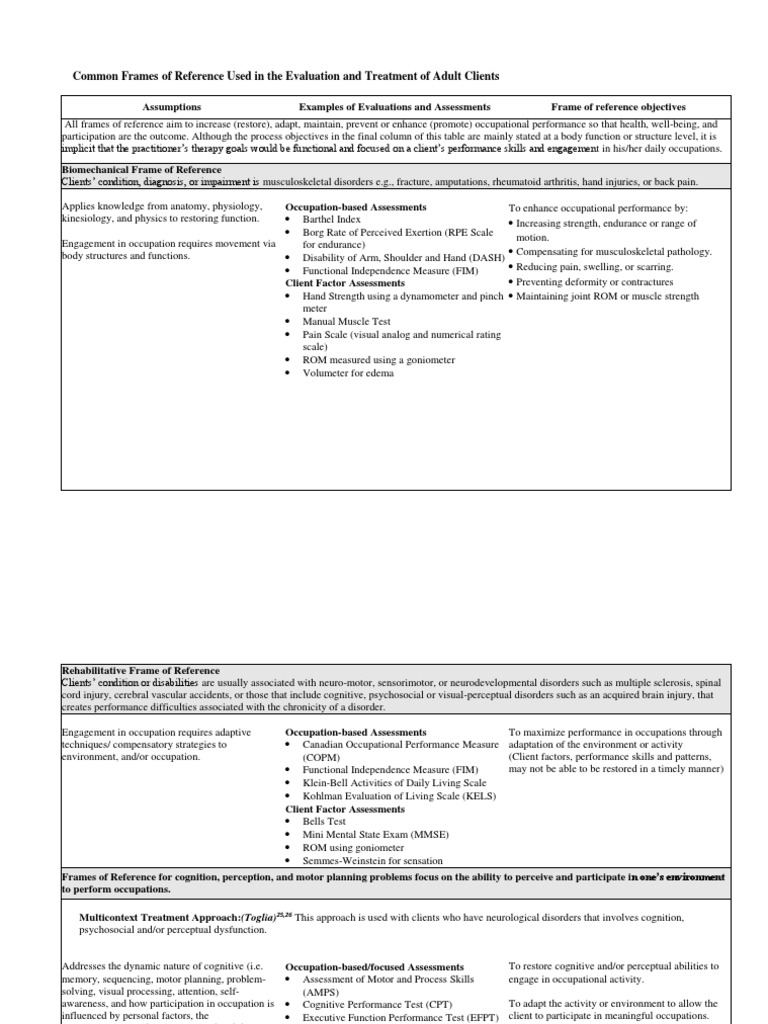 Common Frames of Reference Used in the Evaluation and Treatment of Adult Clients

| Assumptions | Examples of Evaluations and Assessments | Frame of reference objectives |
|---|---|---|
| All frames of reference aim to increase (restore), adapt, maintain, prevent or enhance (promote) occupational performance so that health, well-being, and participation are the outcome. Although the process objectives in the final column of this table are mainly stated at a body function or structure level, it is implicit that the practitioner's therapy goals would be functional and focused on a client's performance skills and engagement in his/her daily occupations. | | |
| Biomechanical Frame of Reference Clients' condition, diagnosis, or impairment is musculoskeletal disorders e.g., fracture, amputations, rheumatoid arthritis, hand injuries, or back pain. | | |
| Applies knowledge from anatomy, physiology, kinesiology, and physics to restoring function. Engagement in occupation requires movement via body structures and functions. | Occupation-based Assessments • Barthel Index • Borg Rate of Perceived Exertion (RPE Scale for endurance) • Disability of Arm, Shoulder and Hand (DASH) • Functional Independence Measure (FIM) Client Factor Assessments • Hand Strength using a dynamometer and pinch meter • Manual Muscle Test • Pain Scale (visual analog and numerical rating scale) • ROM measured using a goniometer • Volumeter for edema | To enhance occupational performance by: • Increasing strength, endurance or range of motion. • Compensating for musculoskeletal pathology. • Reducing pain, swelling, or scarring. • Preventing deformity or contractures • Maintaining joint ROM or muscle strength |

| | | |
|---|---|---|
| Rehabilitative Frame of Reference Clients' condition or disabilities are usually associated with neuro-motor, sensorimotor, or neurodevelopmental disorders such as multiple sclerosis, spinal cord injury, cerebral vascular accidents, or those that include cognitive, psychosocial or visual-perceptual disorders such as an acquired brain injury, that creates performance difficulties associated with the chronicity of a disorder. | | |
| Engagement in occupation requires adaptive techniques/ compensatory strategies to environment, and/or occupation. | Occupation-based Assessments • Canadian Occupational Performance Measure (COPM) • Functional Independence Measure (FIM) • Klein-Bell Activities of Daily Living Scale • Kohlman Evaluation of Living Scale (KELS) Client Factor Assessments • Bells Test • Mini Mental State Exam (MMSE) • ROM using goniometer • Semmes-Weinstein for sensation | To maximize performance in occupations through adaptation of the environment or activity (Client factors, performance skills and patterns, may not be able to be restored in a timely manner) |
| Frames of Reference for cognition, perception, and motor planning problems focus on the ability to perceive and participate in one's environment to perform occupations. | | |
| Multicontext Treatment Approach:(Toglia)$^{25,26}$ This approach is used with clients who have neurological disorders that involves cognition, psychosocial and/or perceptual dysfunction. | | |
| Addresses the dynamic nature of cognitive (i.e. memory, sequencing, motor planning, problem-solving, visual processing, attention, self-awareness, and how participation in occupation is influenced by personal factors, the | Occupation-based/focused Assessments • Assessment of Motor and Process Skills (AMPS) • Cognitive Performance Test (CPT) • Executive Function Performance Test (EFPT) | To restore cognitive and/or perceptual abilities to engage in occupational activity. To adapt the activity or environment to allow the client to participate in meaningful occupations. |